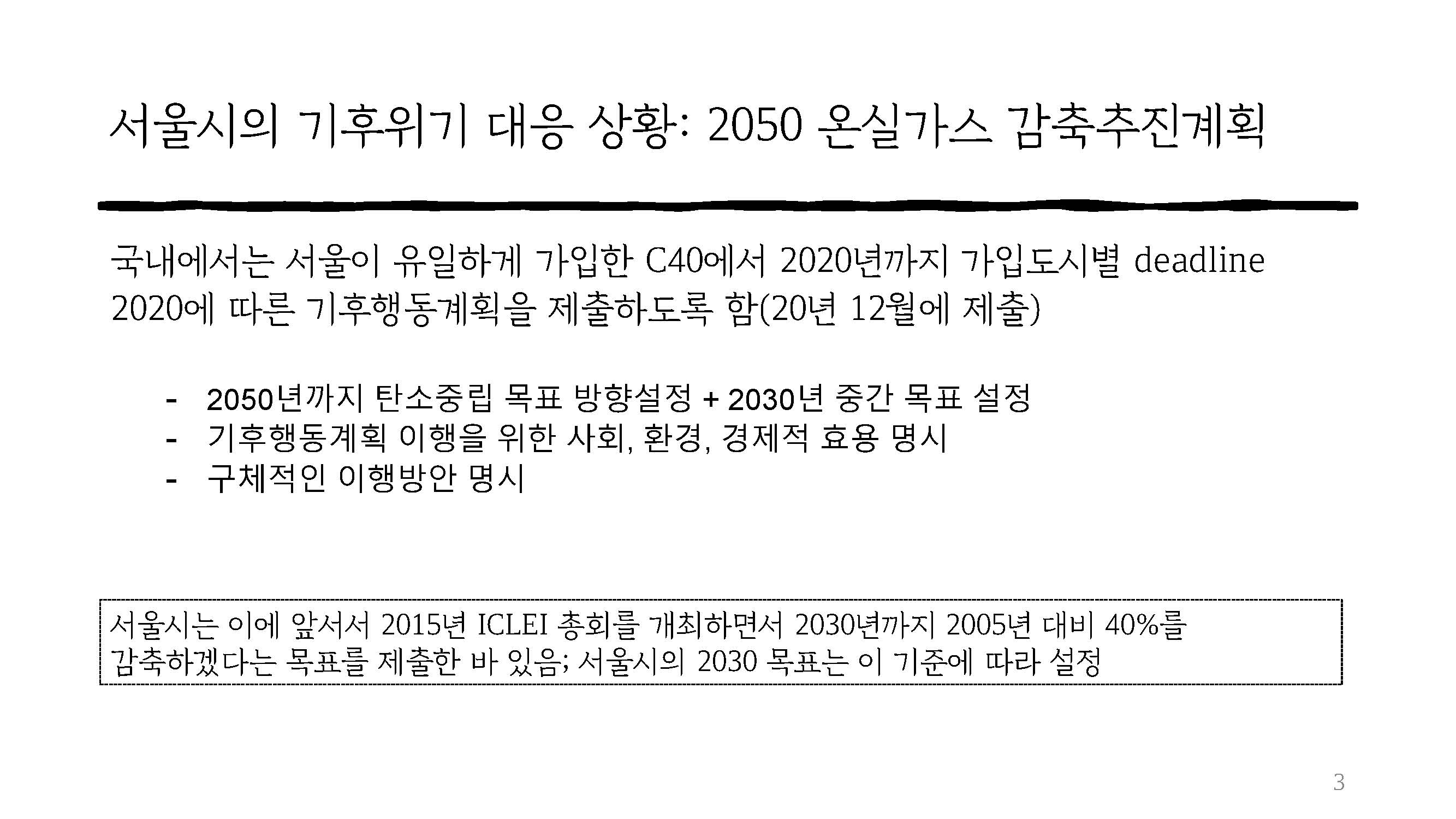 서울시의 기후위기 대응 상황: 2050 온실가스 감축추진계획

국내에서는 서울이 유일하게 가입한 C40에서 2020년까지 가입도시별 deadline 2020에 따른 기후행동계획을 제출하도록 함(20년 12월에 제출)

- 2050년까지 탄소중립 목표 방향설정 + 2030년 중간 목표 설정
- 기후행동계획 이행을 위한 사회, 환경, 경제적 효용 명시
- 구체적인 이행방안 명시

서울시는 이에 앞서서 2015년 ICLEI 총회를 개최하면서 2030년까지 2005년 대비 40%를 감축하겠다는 목표를 제출한 바 있음; 서울시의 2030 목표는 이 기준에 따라 설정

3